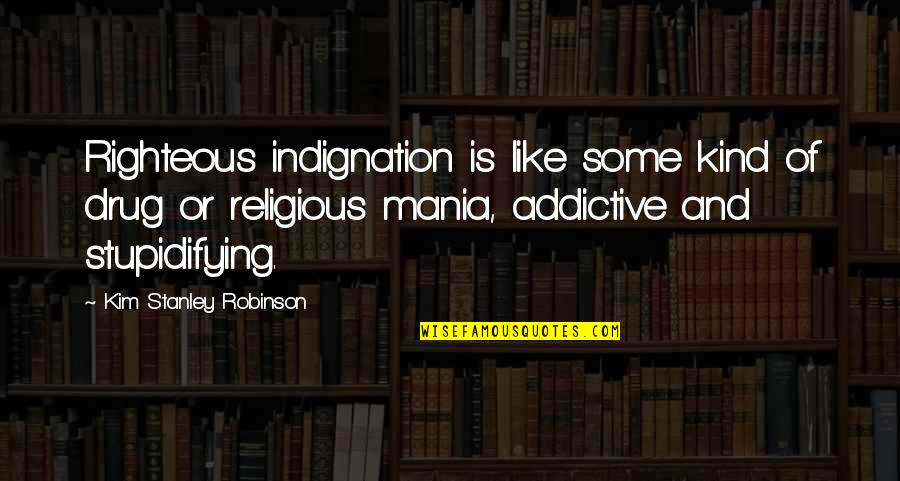 Righteous indignation is like some kind of drug or religious mania, addictive and stupidifying.

~ Kim Stanley Robinson

WISEFAMOUSQUOTES.COM